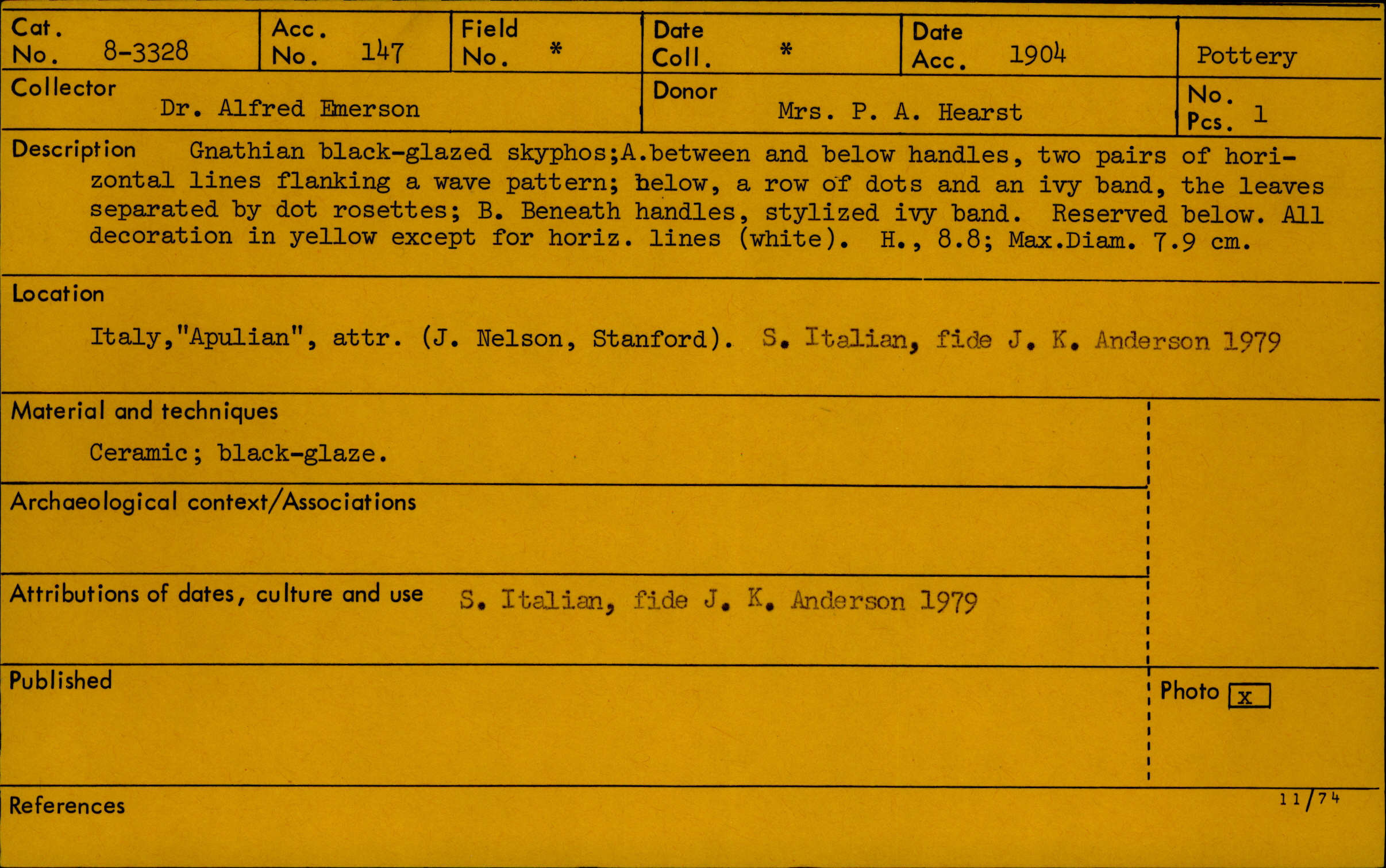 Cat. No. 8-3328

Acc. No. 147

Field No. *

Date Coll. *

Date Acc. 1904

Pottery

Collector Dr. Alfred Emerson

Donor Mrs. P. A. Hearst

No. Pcs. 1

Description Gnathian black-glazed skyphos;A.between and below handles, two pairs of horizontal lines flanking a wave pattern; below, a row of dots and an ivy band, the leaves separated by dot rosettes; B. Beneath handles, stylized ivy band. Reserved below. All decoration in yellow except for horiz. lines (white). H., 8.8; Max.Diam. 7.9 cm.

Location

Italy,"Apulian", attr. (J. Nelson, Stanford). S. Italian, fide J. K. Anderson 1979

Material and techniques

Ceramic; black-glaze.

Archaeological context/Associations

Attributions of dates, culture and use S. Italian, fide J. K. Anderson 1979

Published

Photo x

References

11/74